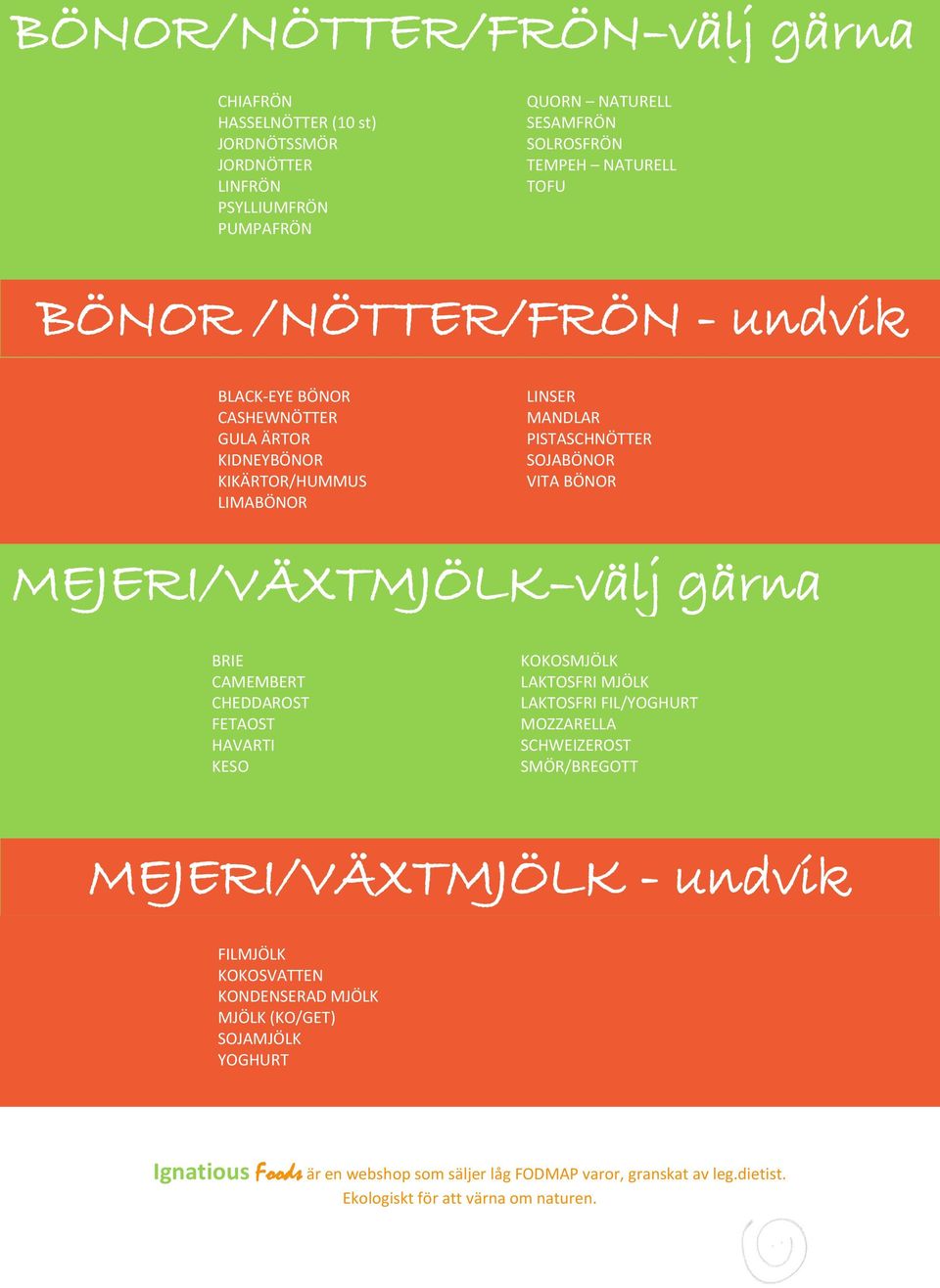 BÖNOR/NÖTTER/FRÖN–välj gärna

CHIAFRÖN
HASSELNÖTTER (10 st)
JORDNÖTSSMÖR
JORDNÖTTER
LINFRÖN
PSYLLIUMFRÖN
PUMPAFRÖN

QUORN – NATURELL
SESAMFRÖN
SOLROSFRÖN
TEMPEH – NATURELL
TOFU

BÖNOR /NÖTTER/FRÖN - undvik

BLACK-EYE BÖNOR
CASHEWNÖTTER
GULA ÄRTOR
KIDNEYBÖNOR
KIKÄRTOR/HUMMUS
LIMABÖNOR

LINSER
MANDLAR
PISTASCHNÖTTER
SOJABÖNOR
VITA BÖNOR

MEJERI/VÄXTMJÖLK–välj gärna

BRIE
CAMEMBERT
CHEDDAROST
FETAOST
HAVARTI
KESO

KOKOSMJÖLK
LAKTOSFRI MJÖLK
LAKTOSFRI FIL/YOGHURT
MOZZARELLA
SCHWEIZEROST
SMÖR/BREGOTT

MEJERI/VÄXTMJÖLK - undvik

FILMJÖLK
KOKOSVATTEN
KONDENSERAD MJÖLK
MJÖLK (KO/GET)
SOJAMJÖLK
YOGHURT

Ignatious Foods är en webshop som säljer låg FODMAP varor, granskat av leg.dietist.
Ekologiskt för att värna om naturen.